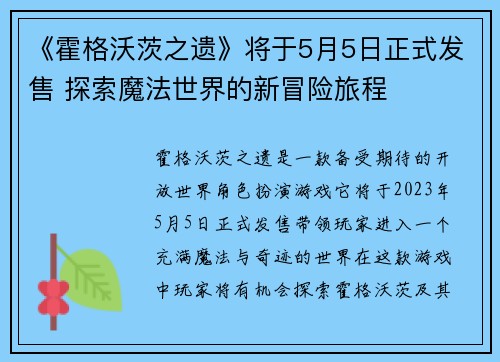 《霍格沃茨之遗》将于5月5日正式发售 探索魔法世界的新冒险旅程

霍格沃茨之遗是一款备受期待的开放世界角色扮演游戏它将于2023年5月5日正式发售带领玩家进入一个充满魔法与奇迹的世界在这款游戏中玩家将有机会探索霍格沃茨及其